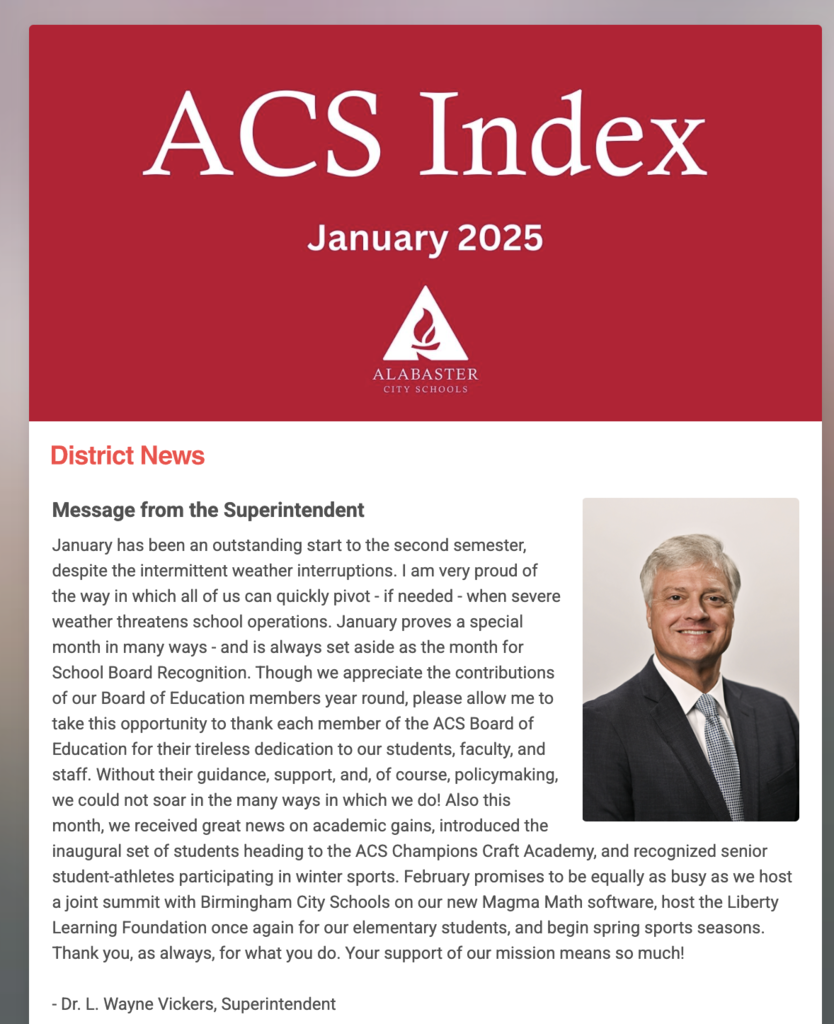 ACS Index

January 2025

ALABASTER
CITY SCHOOLS

District News

Message from the Superintendent

January has been an outstanding start to the second semester, despite the intermittent weather interruptions. I am very proud of the way in which all of us can quickly pivot - if needed - when severe weather threatens school operations. January proves a special month in many ways - and is always set aside as the month for School Board Recognition. Though we appreciate the contributions of our Board of Education members year round, please allow me to take this opportunity to thank each member of the ACS Board of Education for their tireless dedication to our students, faculty, and staff. Without their guidance, support, and, of course, policymaking, we could not soar in the many ways in which we do! Also this month, we received great news on academic gains, introduced the inaugural set of students heading to the ACS Champions Craft Academy, and recognized senior student-athletes participating in winter sports. February promises to be equally as busy as we host a joint summit with Birmingham City Schools on our new Magma Math software, host the Liberty Learning Foundation once again for our elementary students, and begin spring sports seasons. Thank you, as always, for what you do. Your support of our mission means so much!

- Dr. L. Wayne Vickers, Superintendent